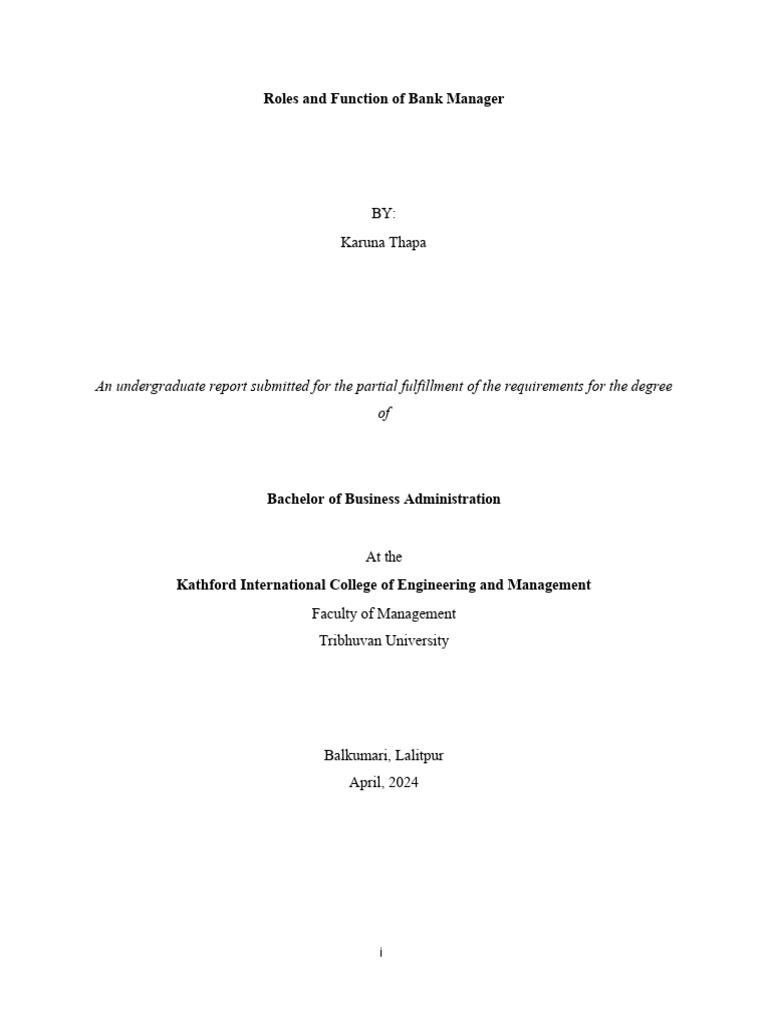 Roles and Function of Bank Manager

BY:
Karuna Thapa

An undergraduate report submitted for the partial fulfillment of the requirements for the degree of

Bachelor of Business Administration

At the
Kathford International College of Engineering and Management
Faculty of Management
Tribhuvan University

Balkumari, Lalitpur
April, 2024

i